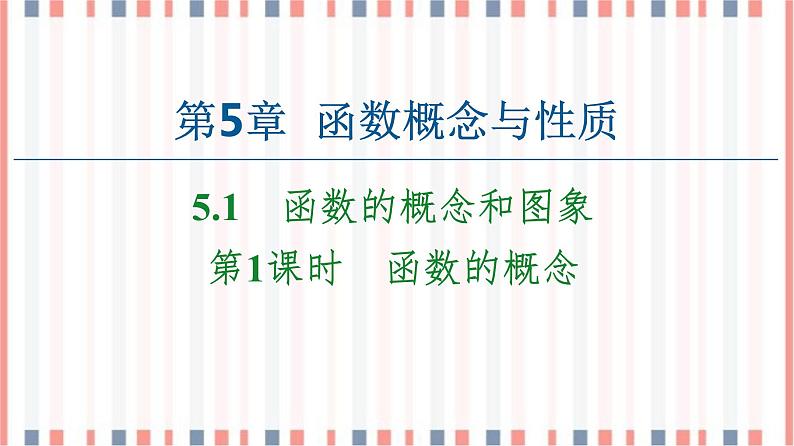 第5章　函数概念与性质

5.1　函数的概念和图象

第1课时　函数的概念